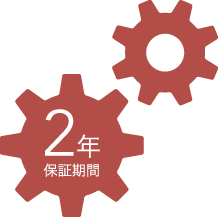 2年
保証期間